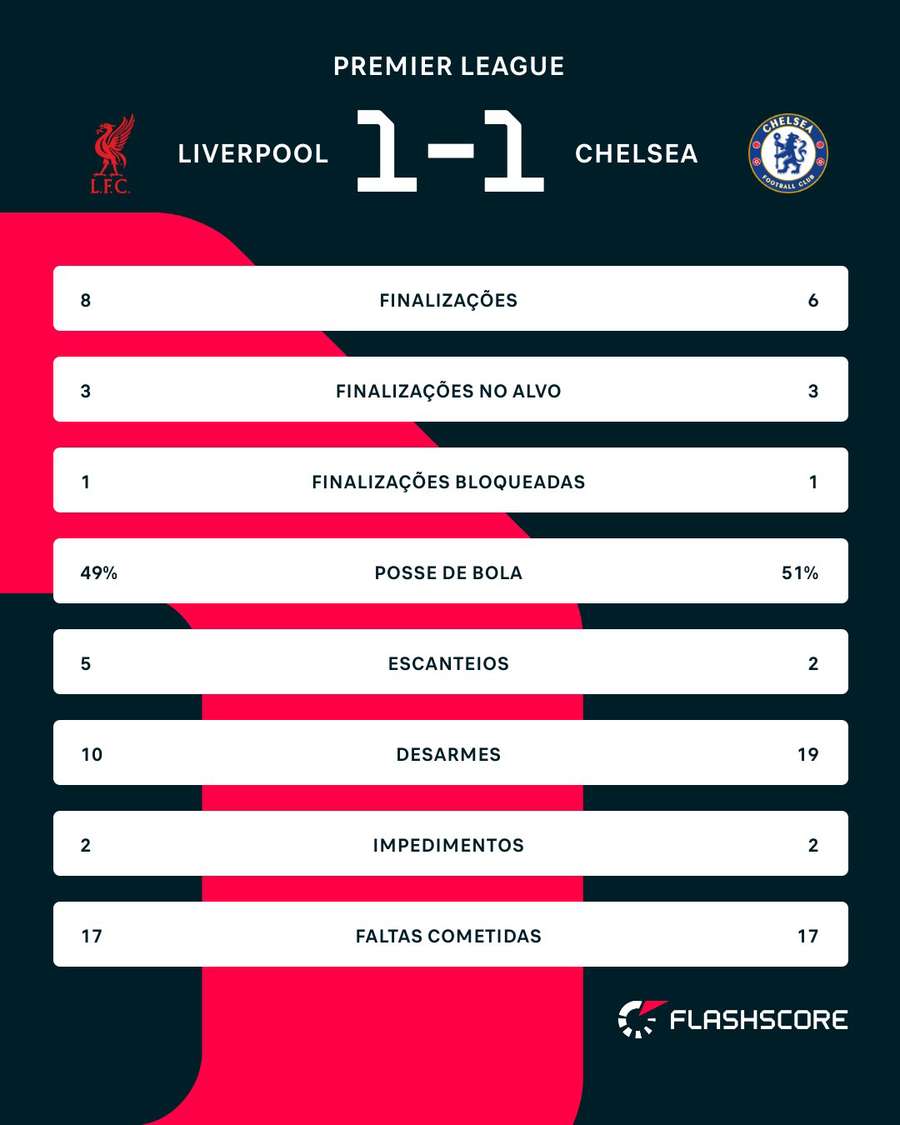 PREMIER LEAGUE

L.F.C. LIVERPOOL 1-1 CHELSEA

CHELSEA FOOTBALL CLUB

| 8 | FINALIZAÇÕES | 6 |
|---|---|---|
| 3 | FINALIZAÇÕES NO ALVO | 3 |
| 1 | FINALIZAÇÕES BLOQUEADAS | 1 |
| 49% | POSSE DE BOLA | 51% |
| 5 | ESCANTEIOS | 2 |
| 10 | DESARMES | 19 |
| 2 | IMPEDIMENTOS | 2 |
| 17 | FALTAS COMETIDAS | 17 |

FLASHSCORE